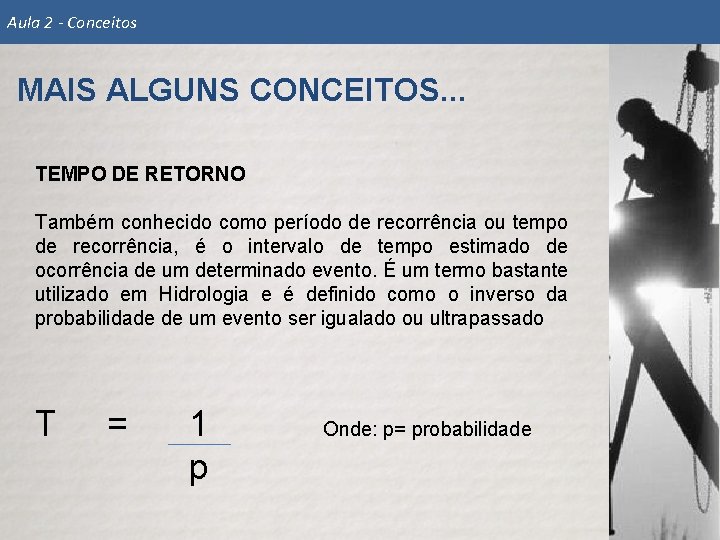 Aula 2 - Conceitos

MAIS ALGUNS CONCEITOS...

TEMPO DE RETORNO

Também conhecido como período de recorrência ou tempo de recorrência, é o intervalo de tempo estimado de ocorrência de um determinado evento. É um termo bastante utilizado em Hidrologia e é definido como o inverso da probabilidade de um evento ser igualado ou ultrapassado

$T = \frac{1}{p}$

Onde: p= probabilidade